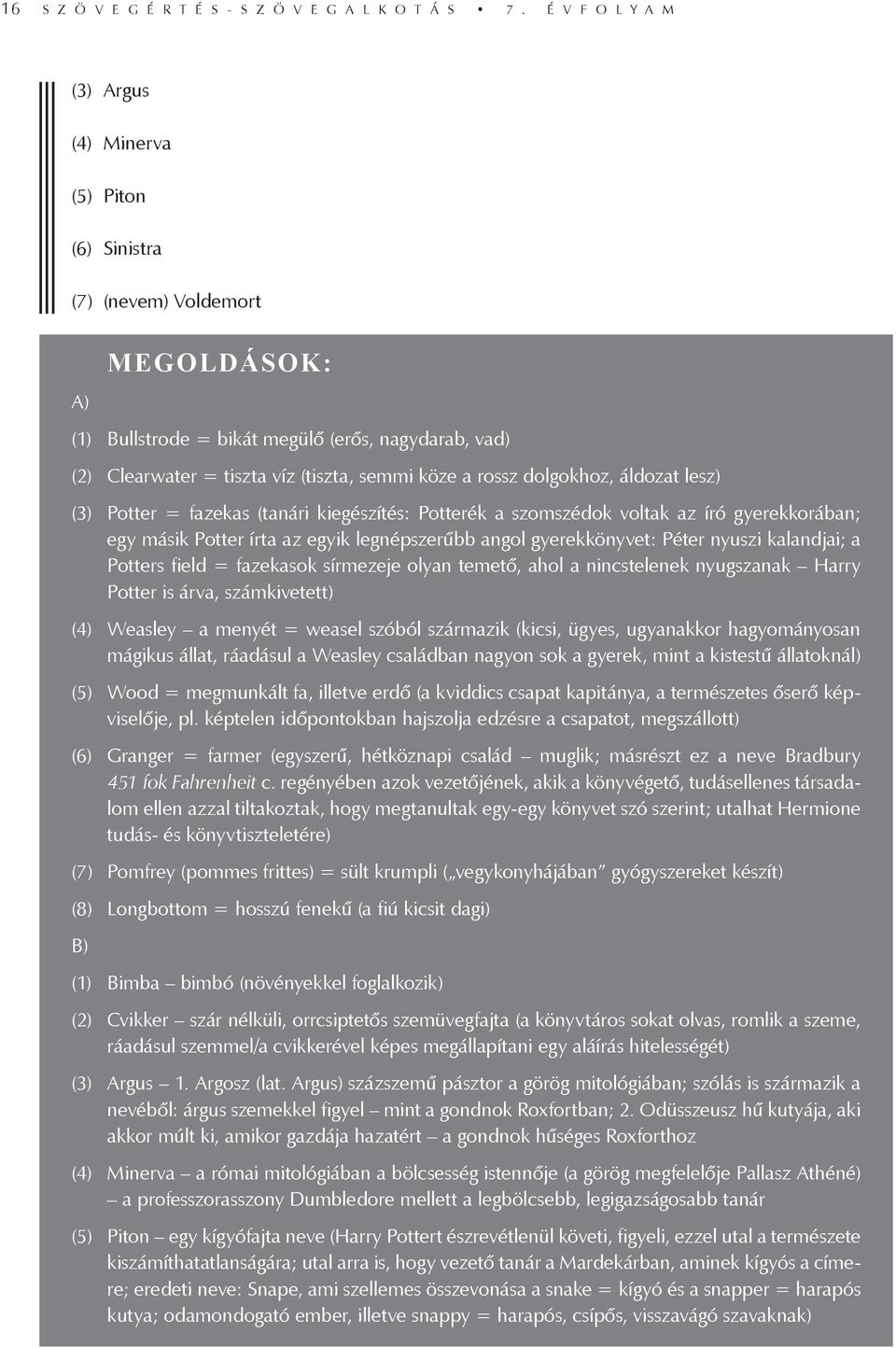 16 SZÖVEGÉRTÉS-SZÖVEGALKOTÁS • 7. ÉVFOLYAM

(3) Argus

(4) Minerva

(5) Piton

(6) Sinistra

(7) (nevem) Voldemort

MEGOLDÁSOK:

A)

(1) Bullstrode = bikát megülő (erős, nagydarab, vad)

(2) Clearwater = tiszta víz (tiszta, semmi köze a rossz dolgokhoz, áldozat lesz)

(3) Potter = fazekas (tanári kiegészítés: Potterék a szomszédok voltak az író gyerekkorában; egy másik Potter írta az egyik legnépszerűbb angol gyerekkönyvet: Péter nyuszi kalandjai; a Potters field = fazekasok sírmezeje olyan temető, ahol a nincstelenek nyugszanak – Harry Potter is árva, számkivetett)

(4) Weasley – a menyét = weasel szóból származik (kicsi, ügyes, ugyanakkor hagyományosan mágikus állat, ráadásul a Weasley családban nagyon sok a gyerek, mint a kistestű állatoknál)

(5) Wood = megmunkált fa, illetve erdő (a kviddics csapat kapitánya, a természetes őserő képviselője, pl. képtelen időpontokban hajszolja edzésre a csapatot, megszállott)

(6) Granger = farmer (egyszerű, hétköznapi család – muglik; másrészt ez a neve Bradbury 451 fok Fahrenheit c. regényében azok vezetőjének, akik a könyvégető, tudásellenes társadalom ellen azzal tiltakoztak, hogy megtanultak egy-egy könyvet szó szerint; utalhat Hermione tudás- és könyvtiszteletére)

(7) Pomfrey (pommes frittes) = sült krumpli („vegykonyhájában” gyógyszereket készít)

(8) Longbottom = hosszú fenekű (a fiú kicsit dagi)

B)

(1) Bimba – bimbó (növényekkel foglalkozik)

(2) Cvikker – szár nélküli, orrcsiptetős szemüvegfajta (a könyvtáros sokat olvas, romlik a szeme, ráadásul szemmel/a cvikkerével képes megállapítani egy aláírás hitelességét)

(3) Argus – 1. Argosz (lat. Argus) százszemű pásztor a görög mitológiában; szólás is származik a nevéből: árgus szemekkel figyel – mint a gondnok Roxfortban; 2. Odüsszeusz hű kutyája, aki akkor múlt ki, amikor gazdája hazatért – a gondnok hűséges Roxforthoz

(4) Minerva – a római mitológiában a bölcsesség istennője (a görög megfelelője Pallasz Athéné) – a professzorasszony Dumbledore mellett a legbölcsebb, legigazságosabb tanár

(5) Piton – egy kígyófajta neve (Harry Pottert észrevétlenül követi, figyeli, ezzel utal a természete kiszámíthatatlanságára; utal arra is, hogy vezető tanár a Mardekárban, aminek kígyós a címere; eredeti neve: Snape, ami szellemes összevonása a snake = kígyó és a snapper = harapós kutya; odamondogató ember, illetve snappy = harapós, csípős, visszavágó szavaknak)